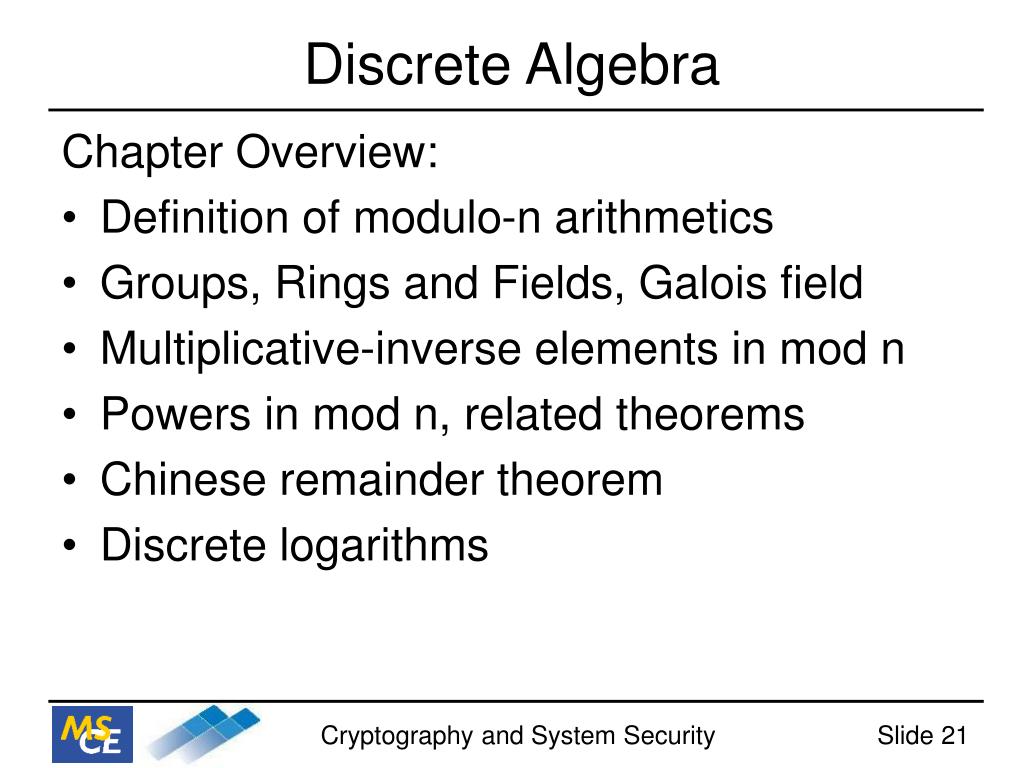 Discrete Algebra

Chapter Overview:
• Definition of modulo-n arithmetics
• Groups, Rings and Fields, Galois field
• Multiplicative-inverse elements in mod n
• Powers in mod n, related theorems
• Chinese remainder theorem
• Discrete logarithms

MS CE

Cryptography and System Security

Slide 21